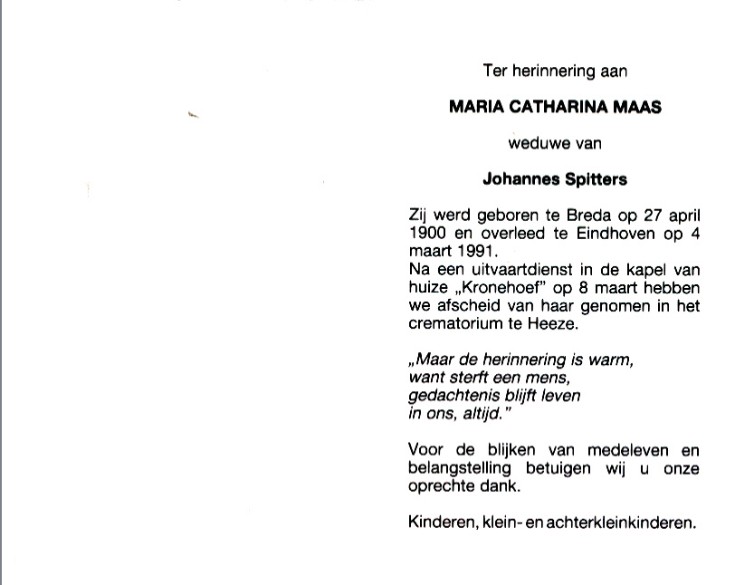 Ter herinnering aan

MARIA CATHARINA MAAS

weduwe van

Johannes Spitters

Zij werd geboren te Breda op 27 april 1900 en overleed te Eindhoven op 4 maart 1991.
Na een uitvaartdienst in de kapel van huize „Kronehoef" op 8 maart hebben we afscheid van haar genomen in het crematorium te Heeze.

„Maar de herinnering is warm,
want sterft een mens,
gedachtenis blijft leven
in ons, altijd."

Voor de blijken van medeleven en belangstelling betuigen wij u onze oprechte dank.

Kinderen, klein- en achterkleinkinderen.